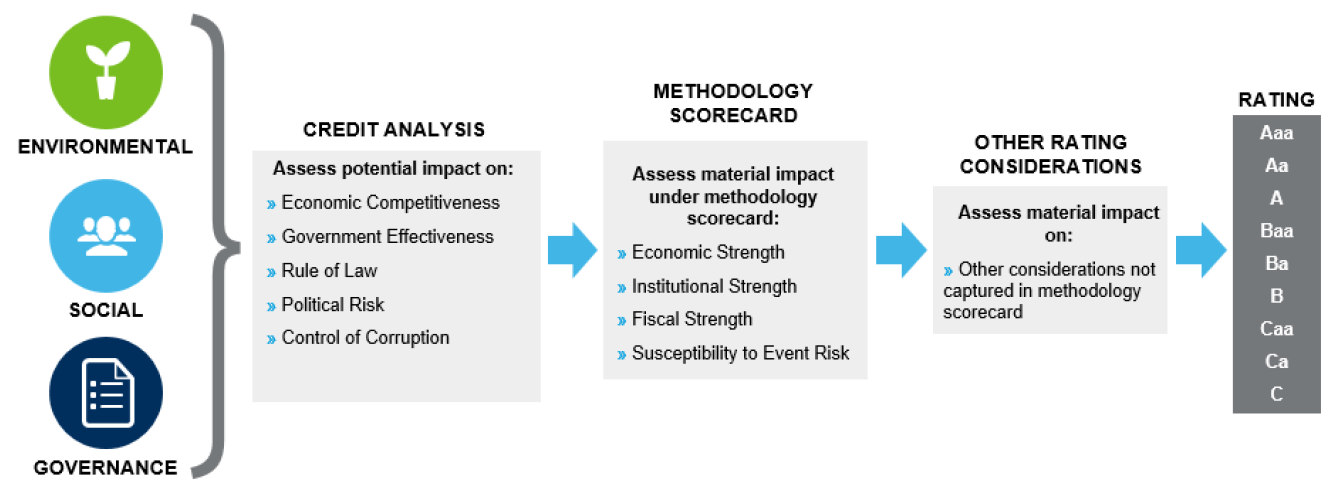 ENVIRONMENTAL

SOCIAL

GOVERNANCE

CREDIT ANALYSIS

Assess potential impact on:

» Economic Competitiveness

» Government Effectiveness

» Rule of Law

» Political Risk

» Control of Corruption

METHODOLOGY SCORECARD

Assess material impact under methodology scorecard:

» Economic Strength

» Institutional Strength

» Fiscal Strength

» Susceptibility to Event Risk

OTHER RATING CONSIDERATIONS

Assess material impact on:

» Other considerations not captured in methodology scorecard

RATING

Aaa
Aa
A
Baa
Ba
B
Caa
Ca
C